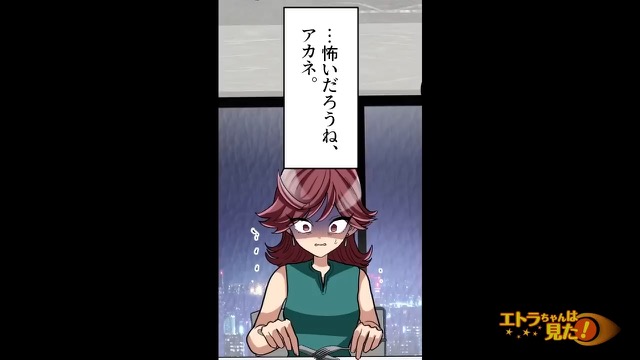 …怖いだろうね、アカネ。

エトラちゃんは見た!